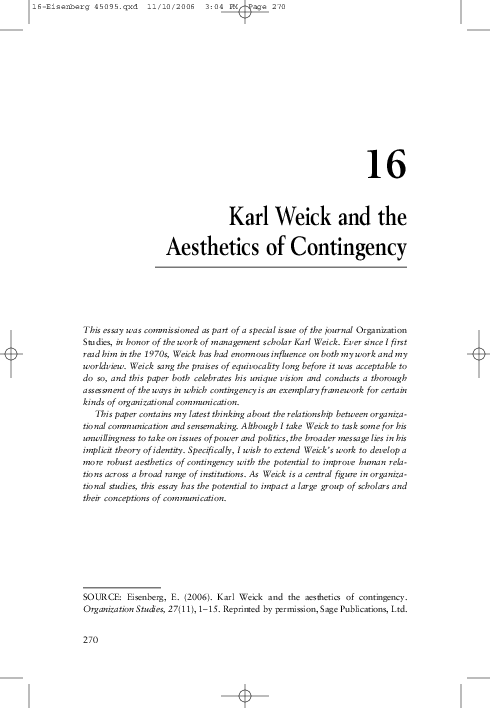 16-Eisenberg 45095.qxd 11/10/2006 3:04 PM Page 270

16

Karl Weick and the Aesthetics of Contingency

This essay was commissioned as part of a special issue of the journal Organization Studies, in honor of the work of management scholar Karl Weick. Ever since I first read him in the 1970s, Weick has had enormous influence on both my work and my worldview. Weick sang the praises of equivocality long before it was acceptable to do so, and this paper both celebrates his unique vision and conducts a thorough assessment of the ways in which contingency is an exemplary framework for certain kinds of organizational communication.

This paper contains my latest thinking about the relationship between organizational communication and sensemaking. Although I take Weick to task some for his unwillingness to take on issues of power and politics, the broader message lies in his implicit theory of identity. Specifically, I wish to extend Weick's work to develop a more robust aesthetics of contingency with the potential to improve human relations across a broad range of institutions. As Weick is a central figure in organizational studies, this essay has the potential to impact a large group of scholars and their conceptions of communication.

SOURCE: Eisenberg, E. (2006). Karl Weick and the aesthetics of contingency. Organization Studies, 27(11), 1–15. Reprinted by permission, Sage Publications, Ltd.

270